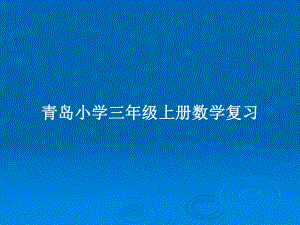 青岛小学三年级上册数学复习